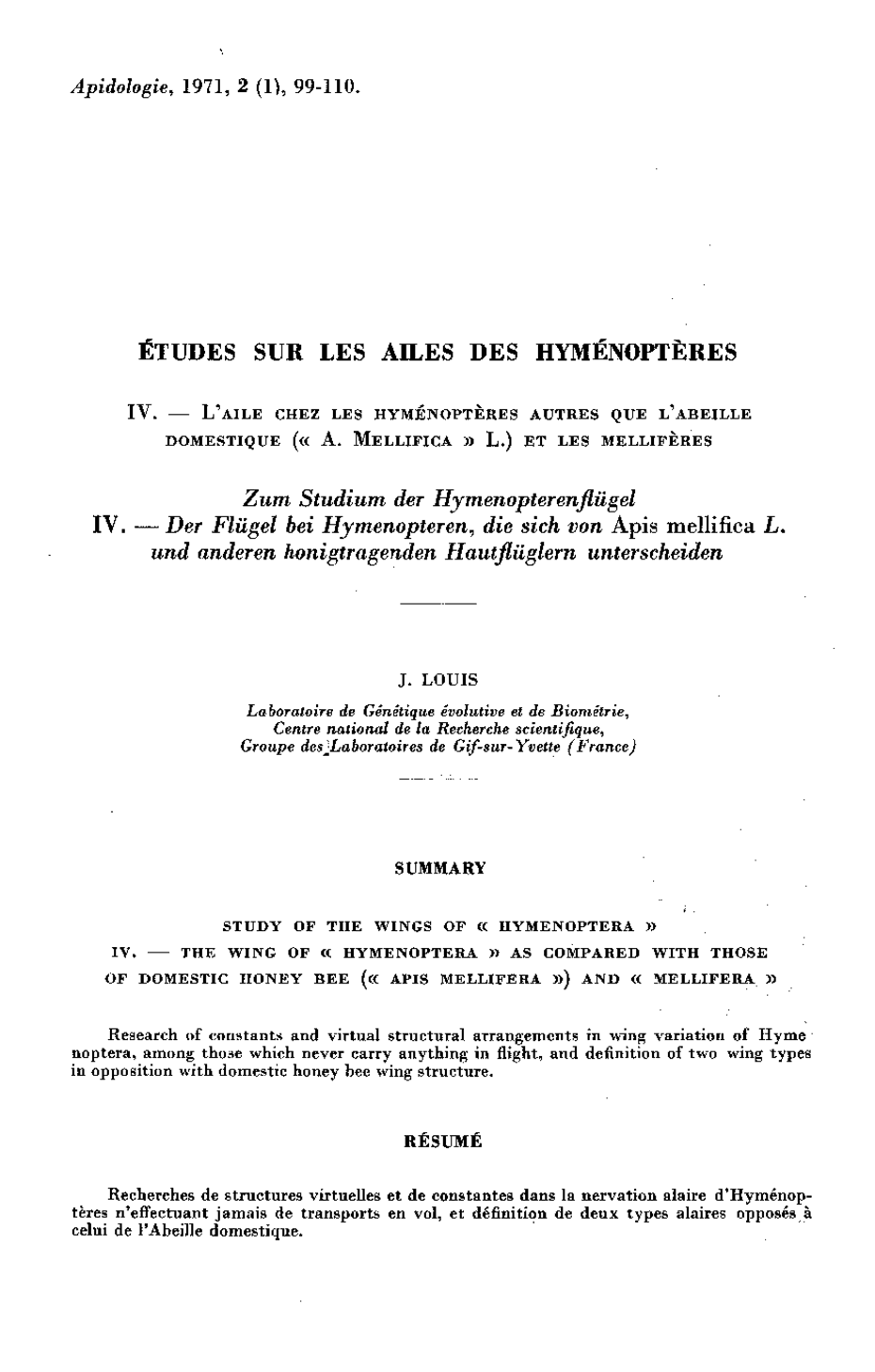 Apidologie, 1971, 2 (1), 99-110.

ÉTUDES SUR LES AILES DES HYMÉNOPTÈRES

IV. — L'AILE CHEZ LES HYMÉNOPTÈRES AUTRES QUE L'ABEILLE DOMESTIQUE (« A. MELLIFICA » L.) ET LES MELLIFÈRES

Zum Studium der Hymenopterenflügel
IV. — Der Flügel bei Hymenopteren, die sich von Apis mellifica L. und anderen honigtragenden Hautflüglern unterscheiden

J. LOUIS

Laboratoire de Génétique évolutive et de Biométrie,
Centre national de la Recherche scientifique,
Groupe des Laboratoires de Gif-sur-Yvette (France)

SUMMARY

STUDY OF THE WINGS OF « HYMENOPTERA »
IV. — THE WING OF « HYMENOPTERA » AS COMPARED WITH THOSE OF DOMESTIC HONEY BEE (« APIS MELLIFERA ») AND « MELLIFERA »

Research of constants and virtual structural arrangements in wing variation of Hymenoptera, among those which never carry anything in flight, and definition of two wing types in opposition with domestic honey bee wing structure.

RÉSUMÉ

Recherches de structures virtuelles et de constantes dans la nervation alaire d'Hyménoptères n'effectuant jamais de transports en vol, et définition de deux types alaires opposés à celui de l'Abeille domestique.